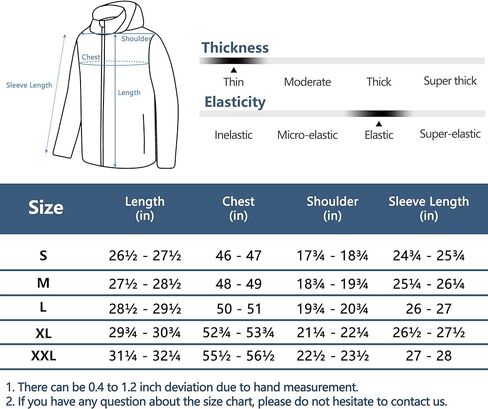 Shoulder

Chest

Sleeve Length

Length

Thickness

Thin Moderate Thick Super thick

Elasticity

Inelastic Micro-elastic Elastic Super-elastic

| Size | Length (in) | Chest (in) | Shoulder (in) | Sleeve Length (in) |
|---|---|---|---|---|
| S | 26½ - 27½ | 46 - 47 | 17¾ - 18¾ | 24¾ - 25¾ |
| M | 27½ - 28½ | 48 - 49 | 18¾ - 19¾ | 25¼ - 26¼ |
| L | 28½ - 29½ | 50 - 51 | 19¾ - 20¾ | 26 - 27 |
| XL | 29¾ - 30¾ | 52¾ - 53¾ | 21¼ - 22¼ | 26½ - 27½ |
| XXL | 31¼ - 32¼ | 55½ - 56½ | 22½ - 23½ | 27 - 28 |

1. There can be 0.4 to 1.2 inch deviation due to hand measurement.
2. If you have any question about the size chart, please do not hesitate to contact us.